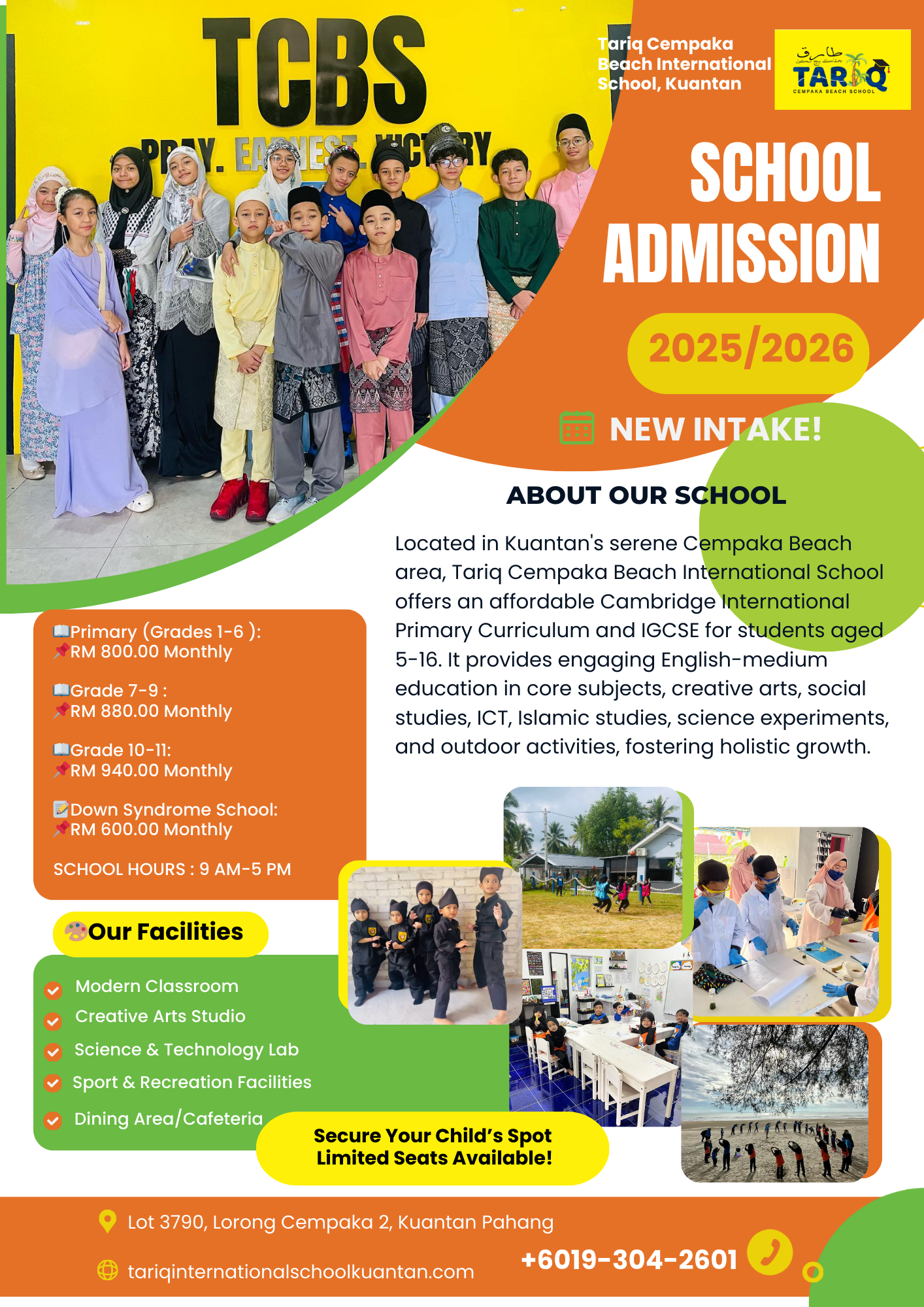 TCBS
PRAY. EARNEST. VICTORY

Tariq Cempaka Beach International School, Kuantan

طارق
TARIQ
CEMPAKA BEACH SCHOOL

SCHOOL ADMISSION

2025/2026

NEW INTAKE!

ABOUT OUR SCHOOL

Located in Kuantan's serene Cempaka Beach area, Tariq Cempaka Beach International School offers an affordable Cambridge International Primary Curriculum and IGCSE for students aged 5-16. It provides engaging English-medium education in core subjects, creative arts, social studies, ICT, Islamic studies, science experiments, and outdoor activities, fostering holistic growth.

📖Primary (Grades 1-6 ):
📌RM 800.00 Monthly

📖Grade 7-9 :
📌RM 880.00 Monthly

📖Grade 10-11:
📌RM 940.00 Monthly

📝Down Syndrome School:
📌RM 600.00 Monthly

SCHOOL HOURS : 9 AM-5 PM

🎨Our Facilities

Modern Classroom
Creative Arts Studio
Science & Technology Lab
Sport & Recreation Facilities
Dining Area/Cafeteria

Secure Your Child's Spot
Limited Seats Available!

Lot 3790, Lorong Cempaka 2, Kuantan Pahang

tariqinternationalschoolkuantan.com

+6019-304-2601